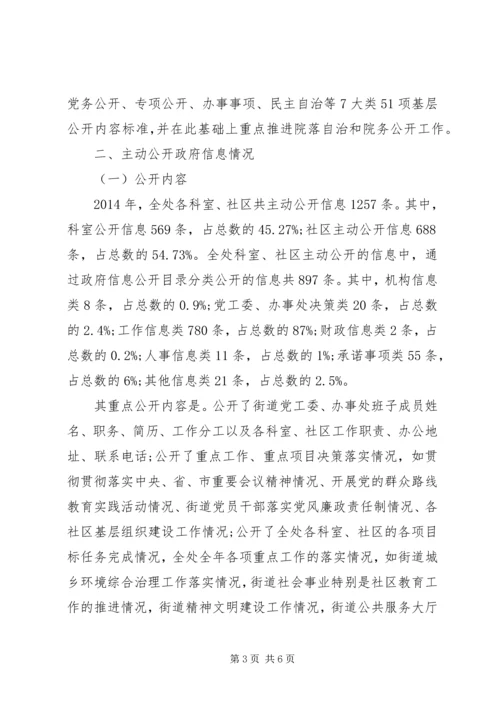 党务公开、专项公开、办事事项、民主自治等7大类51项基层公开内容标准,并在此基础上重点推进院落自治和院务公开工作。

二、主动公开政府信息情况

(一)公开内容

2014年,全处各科室、社区共主动公开信息1257条。其中,科室公开信息569条,占总数的45.27%;社区主动公开信息688条,占总数的54.73%。全处科室、社区主动公开的信息中,通过政府信息公开目录分类公开的信息共897条。其中,机构信息类8条,占总数的0.9%;党工委、办事处决策类20条,占总数的2.4%;工作信息类780条,占总数的87%;财政信息类2条,占总数的0.2%;人事信息类11条,占总数的1%;承诺事项类55条,占总数的6%;其他信息类21条,占总数的2.5%。

其重点公开内容是。公开了街道党工委、办事处班子成员姓名、职务、简历、工作分工以及各科室、社区工作职责、办公地址、联系电话;公开了重点工作、重点项目决策落实情况,如贯彻贯彻落实中央、省、市重要会议精神情况、开展党的群众路线教育实践活动情况、街道党员干部落实党风廉政责任制情况、各社区基层组织建设工作情况;公开了全处各科室、社区的各项目标任务完成情况,全处全年各项重点工作的落实情况,如街道城乡环境综合治理工作落实情况,街道社会事业特别是社区教育工作的推进情况,街道精神文明建设工作情况,街道公共服务大厅

第3页 共6页